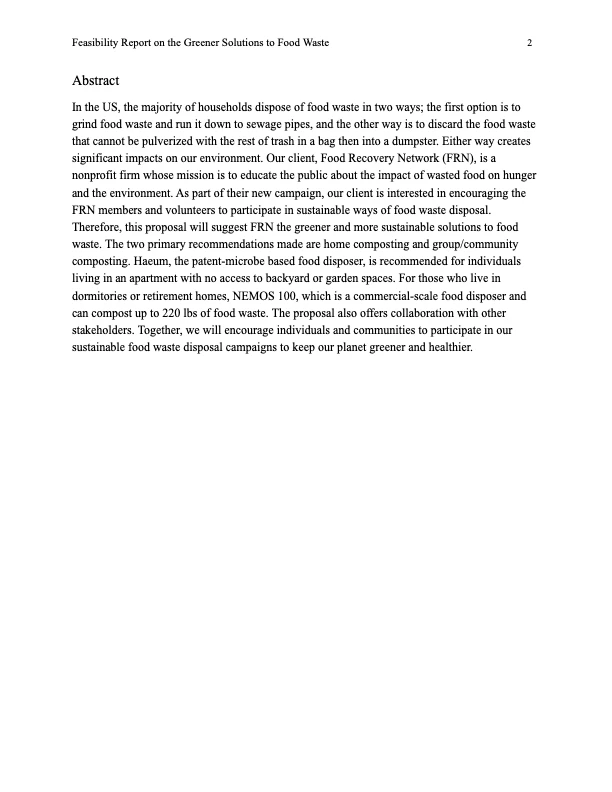 Feasibility Report on the Greener Solutions to Food Waste 2

Abstract

In the US, the majority of households dispose of food waste in two ways; the first option is to grind food waste and run it down to sewage pipes, and the other way is to discard the food waste that cannot be pulverized with the rest of trash in a bag then into a dumpster. Either way creates significant impacts on our environment. Our client, Food Recovery Network (FRN), is a nonprofit firm whose mission is to educate the public about the impact of wasted food on hunger and the environment. As part of their new campaign, our client is interested in encouraging the FRN members and volunteers to participate in sustainable ways of food waste disposal. Therefore, this proposal will suggest FRN the greener and more sustainable solutions to food waste. The two primary recommendations made are home composting and group/community composting. Haeum, the patent-microbe based food disposer, is recommended for individuals living in an apartment with no access to backyard or garden spaces. For those who live in dormitories or retirement homes, NEMOS 100, which is a commercial-scale food disposer and can compost up to 220 lbs of food waste. The proposal also offers collaboration with other stakeholders. Together, we will encourage individuals and communities to participate in our sustainable food waste disposal campaigns to keep our planet greener and healthier.